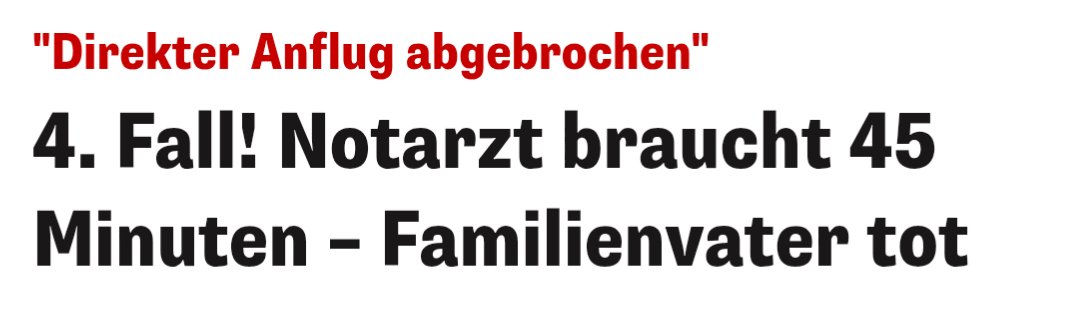 "Direkter Anflug abgebrochen"

4. Fall! Notarzt braucht 45 Minuten – Familienvater tot